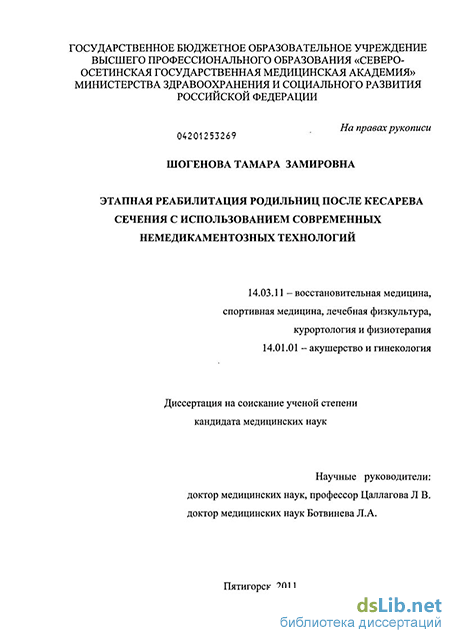 ГОСУДАРСТВЕННОЕ БЮДЖЕТНОЕ ОБРАЗОВАТЕЛЬНОЕ УЧРЕЖДЕНИЕ ВЫСШЕГО ПРОФЕССИОНАЛЬНОГО ОБРАЗОВАНИЯ «СЕВЕРО-ОСЕТИНСКАЯ ГОСУДАРСТВЕННАЯ МЕДИЦИНСКАЯ АКАДЕМИЯ» МИНИСТЕРСТВА ЗДРАВООХРАНЕНИЯ И СОЦИАЛЬНОГО РАЗВИТИЯ РОССИЙСКОЙ ФЕДЕРАЦИИ

На правах рукописи

04201253269

ШОГЕНОВА ТАМАРА ЗАМИРОВНА

ЭТАПНАЯ РЕАБИЛИТАЦИЯ РОДИЛЬНИЦ ПОСЛЕ КЕСАРЕВА СЕЧЕНИЯ С ИСПОЛЬЗОВАНИЕМ СОВРЕМЕННЫХ НЕМЕДИКАМЕНТОЗНЫХ ТЕХНОЛОГИЙ

14.03.11 – восстановительная медицина, спортивная медицина, лечебная физкультура, курортология и физиотерапия
14.01.01 – акушерство и гинекология

Диссертация на соискание ученой степени кандидата медицинских наук

Научные руководители:
доктор медицинских наук, профессор Цаллагова Л В.
доктор медицинских наук Ботвинева Л.А.

Пятигорск 2011

dsLib.net
библиотека диссертаций